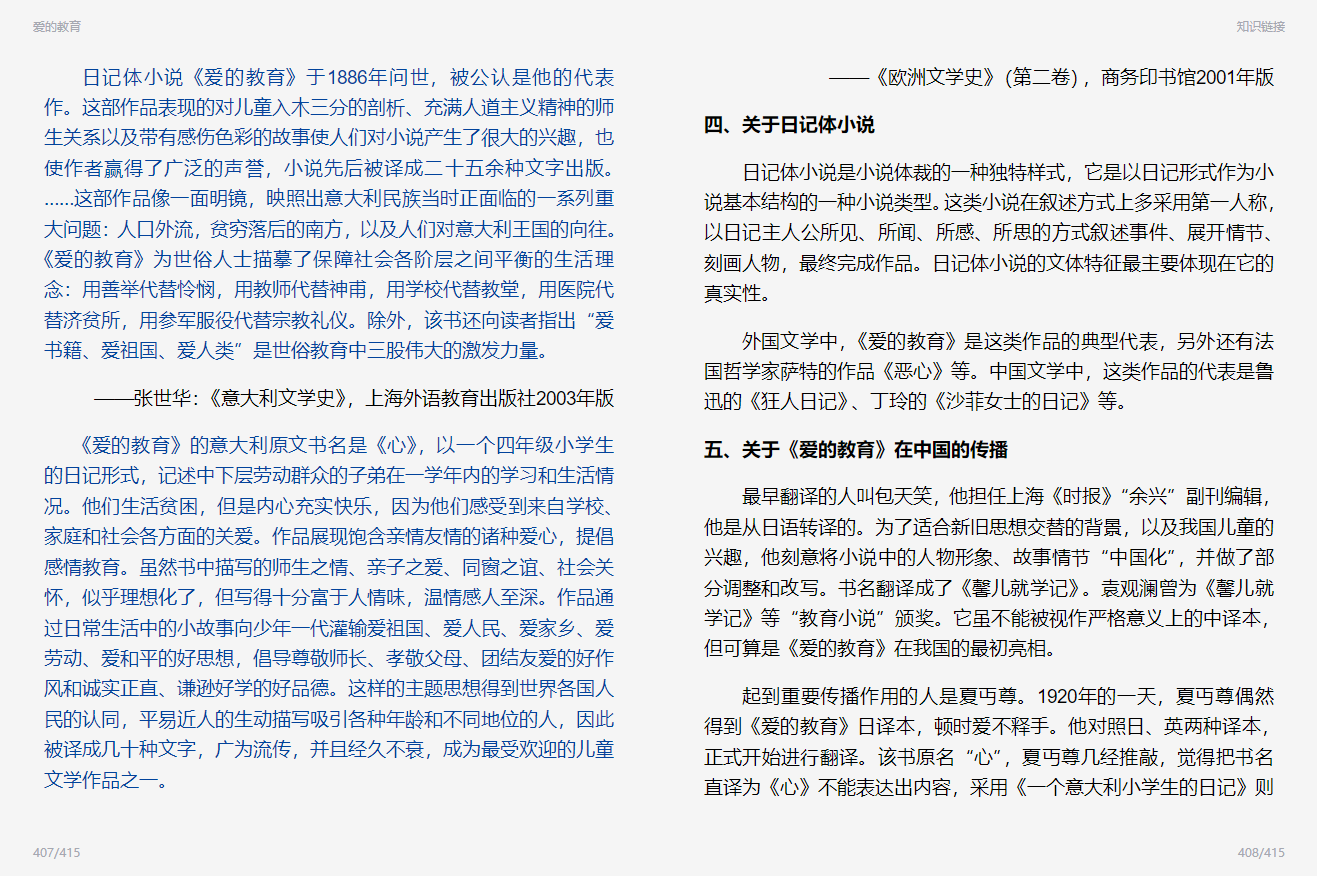 爱的教育

日记体小说《爱的教育》于1886年问世，被公认是他的代表作。这部作品表现的对儿童入木三分的剖析、充满人道主义精神的师生关系以及带有感伤色彩的故事使人们对小说产生了很大的兴趣，也使作者赢得了广泛的声誉，小说先后被译成二十五余种文字出版。……这部作品像一面明镜，映照出意大利民族当时正面临的一系列重大问题：人口外流，贫穷落后的南方，以及人们对意大利王国的向往。《爱的教育》为世俗人士描摹了保障社会各阶层之间平衡的生活理念：用善举代替怜悯，用教师代替神甫，用学校代替教堂，用医院代替济贫所，用参军服役代替宗教礼仪。除外，该书还向读者指出“爱书籍、爱祖国、爱人类”是世俗教育中三股伟大的激发力量。

——张世华：《意大利文学史》，上海外语教育出版社2003年版

《爱的教育》的意大利原文书名是《心》，以一个四年级小学生的日记形式，记述中下层劳动群众的子弟在一学年内的学习和生活情况。他们生活贫困，但是内心充实快乐，因为他们感受到来自学校、家庭和社会各方面的关爱。作品展现饱含亲情友情的诸种爱心，提倡感情教育。虽然书中描写的师生之情、亲子之爱、同窗之谊、社会关怀，似乎理想化了，但写得十分富于人情味，温情感人至深。作品通过日常生活中的小故事向少年一代灌输爱祖国、爱人民、爱家乡、爱劳动、爱和平的好思想，倡导尊敬师长、孝敬父母、团结友爱的好作风和诚实正直、谦逊好学的好品德。这样的主题思想得到世界各国人民的认同，平易近人的生动描写吸引各种年龄和不同地位的人，因此被译成几十种文字，广为流传，并且经久不衰，成为最受欢迎的儿童文学作品之一。

407/415

知识链接

——《欧洲文学史》(第二卷)，商务印书馆2001年版

四、关于日记体小说

日记体小说是小说体裁的一种独特样式，它是以日记形式作为小说基本结构的一种小说类型。这类小说在叙述方式上多采用第一人称，以日记主人公所见、所闻、所感、所思的方式叙述事件、展开情节、刻画人物，最终完成作品。日记体小说的文体特征最主要体现在它的真实性。

外国文学中，《爱的教育》是这类作品的典型代表，另外还有法国哲学家萨特的作品《恶心》等。中国文学中，这类作品的代表是鲁迅的《狂人日记》、丁玲的《沙菲女士的日记》等。

五、关于《爱的教育》在中国的传播

最早翻译的人叫包天笑，他担任上海《时报》“余兴”副刊编辑，他是从日语转译的。为了适合新旧思想交替的背景，以及我国儿童的兴趣，他刻意将小说中的人物形象、故事情节“中国化”，并做了部分调整和改写。书名翻译成了《馨儿就学记》。袁观澜曾为《馨儿就学记》等“教育小说”颁奖。它虽不能被视作严格意义上的中译本，但可算是《爱的教育》在我国的最初亮相。

起到重要传播作用的人是夏丏尊。1920年的一天，夏丏尊偶然得到《爱的教育》日译本，顿时爱不释手。他对照日、英两种译本，正式开始进行翻译。该书原名“心”，夏丏尊几经推敲，觉得把书名直译为《心》不能表达出内容，采用《一个意大利小学生的日记》则

408/415